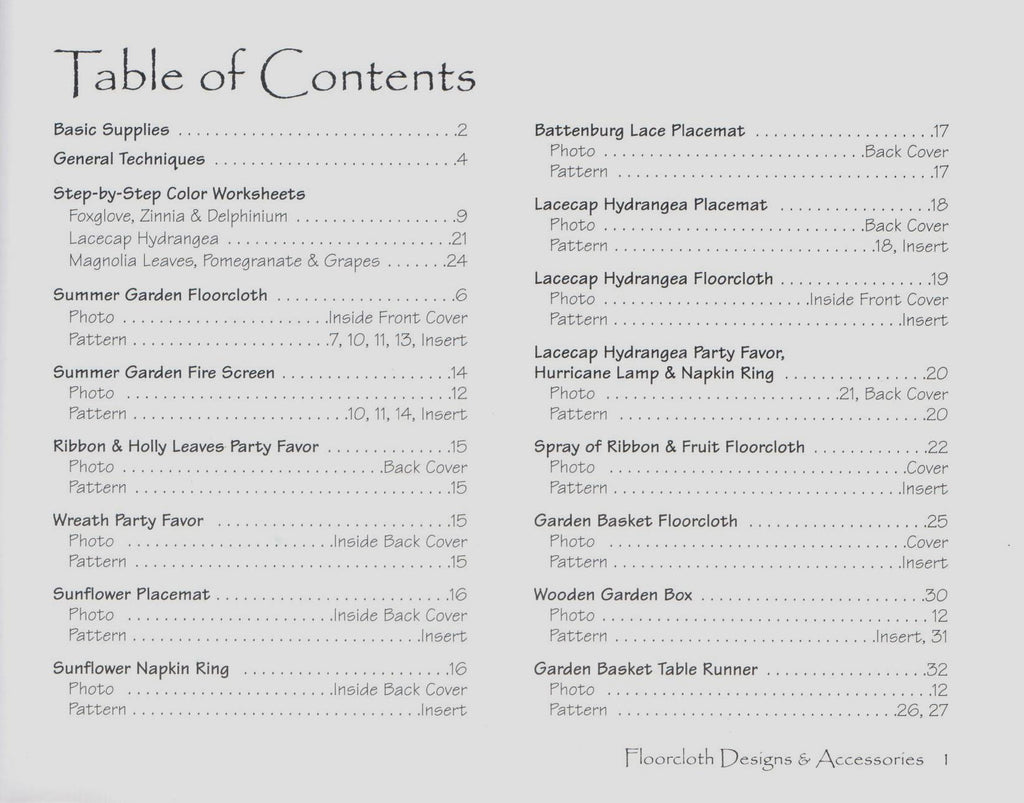 Table of Contents

Basic Supplies 2

General Techniques 4

Step-by-Step Color Worksheets
Foxglove, Zinnia & Delphinium 9
Lacecap Hydrangea 21
Magnolia Leaves, Pomegranate & Grapes 24

Summer Garden Floorcloth 6
Photo Inside Front Cover
Pattern 7, 10, 11, 13, Insert

Summer Garden Fire Screen 14
Photo 12
Pattern 10, 11, 14, Insert

Ribbon & Holly Leaves Party Favor 15
Photo Back Cover
Pattern 15

Wreath Party Favor 15
Photo Inside Back Cover
Pattern 15

Sunflower Placemat 16
Photo Inside Back Cover
Pattern Insert

Sunflower Napkin Ring 16
Photo Inside Back Cover
Pattern Insert

Battenburg Lace Placemat 17
Photo Back Cover
Pattern 17

Lacecap Hydrangea Placemat 18
Photo Back Cover
Pattern 18, Insert

Lacecap Hydrangea Floorcloth 19
Photo Inside Front Cover
Pattern Insert

Lacecap Hydrangea Party Favor,
Hurricane Lamp & Napkin Ring 20
Photo 21, Back Cover
Pattern 20

Spray of Ribbon & Fruit Floorcloth 22
Photo Cover
Pattern Insert

Garden Basket Floorcloth 25
Photo Cover
Pattern Insert

Wooden Garden Box 30
Photo 12
Pattern Insert, 31

Garden Basket Table Runner 32
Photo 12
Pattern 26, 27

Floorcloth Designs & Accessories 1